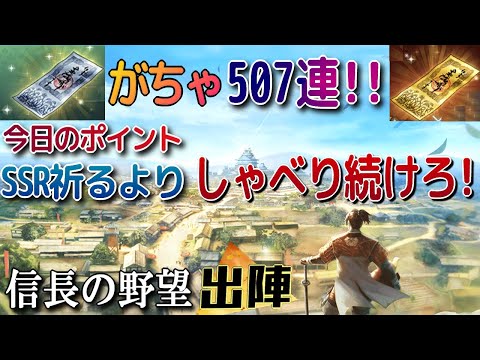 がちゃ507連!!

今日のポイント
SSR祈るより しゃべり続けろ!

信長の野望 出陣